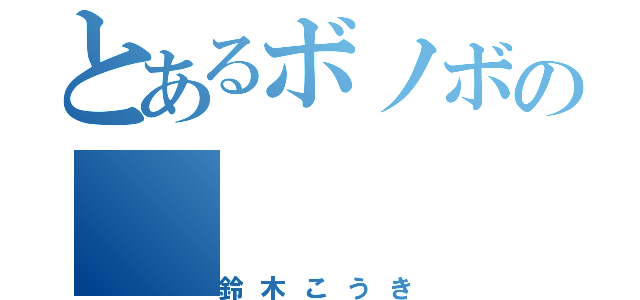 とあるボノボの

鈴木こうき